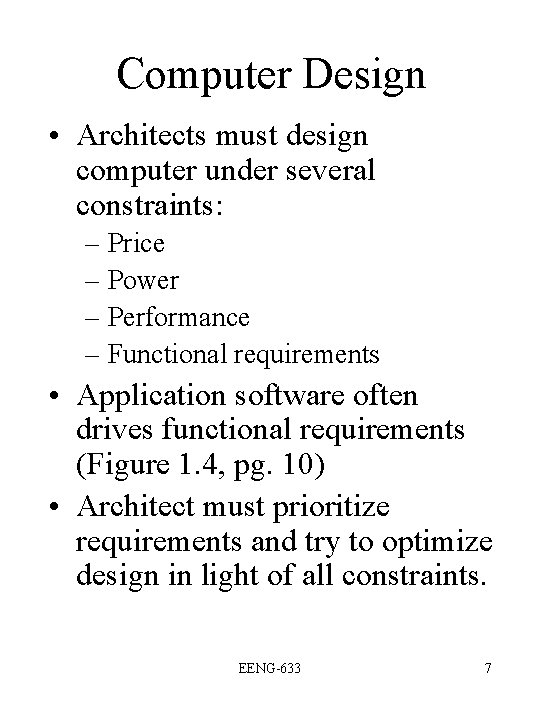 Computer Design

• Architects must design computer under several constraints:
– Price
– Power
– Performance
– Functional requirements

• Application software often drives functional requirements (Figure 1.4, pg. 10)

• Architect must prioritize requirements and try to optimize design in light of all constraints.

EENG-633

7